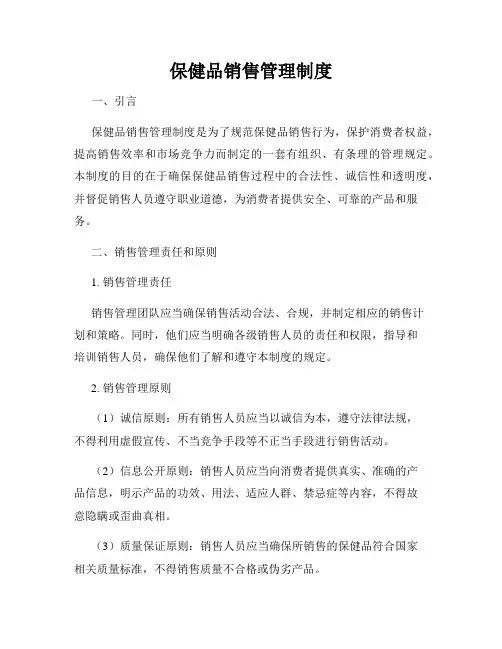 保健品销售管理制度

一、引言

保健品销售管理制度是为了规范保健品销售行为，保护消费者权益，提高销售效率和市场竞争力而制定的一套有组织、有条理的管理规定。本制度的目的在于确保保健品销售过程中的合法性、诚信性和透明度，并督促销售人员遵守职业道德，为消费者提供安全、可靠的产品和服务。

二、销售管理责任和原则

1. 销售管理责任

销售管理团队应当确保销售活动合法、合规，并制定相应的销售计划和策略。同时，他们应当明确各级销售人员的责任和权限，指导和培训销售人员，确保他们了解和遵守本制度的规定。

2. 销售管理原则

（1）诚信原则：所有销售人员应当以诚信为本，遵守法律法规，不得利用虚假宣传、不当竞争手段等不正当手段进行销售活动。

（2）信息公开原则：销售人员应当向消费者提供真实、准确的产品信息，明示产品的功效、用法、适应人群、禁忌症等内容，不得故意隐瞒或歪曲真相。

（3）质量保证原则：销售人员应当确保所销售的保健品符合国家相关质量标准，不得销售质量不合格或伪劣产品。